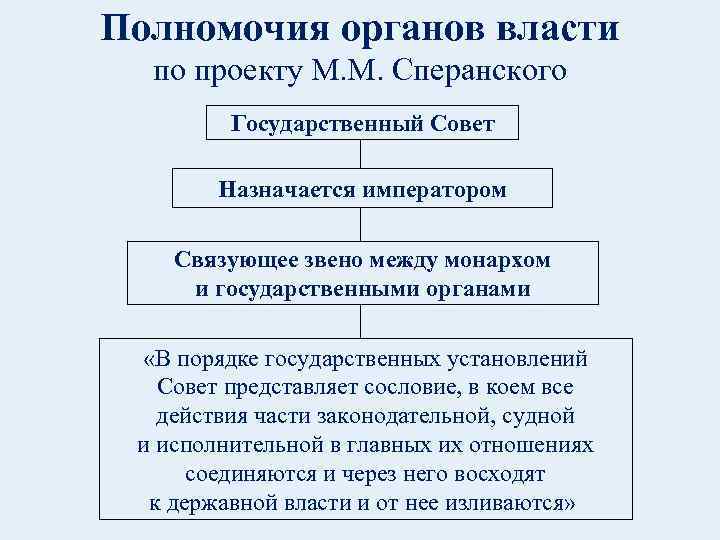 Полномочия органов власти
по проекту М.М. Сперанского

Государственный Совет

Назначается императором

Связующее звено между монархом и государственными органами

«В порядке государственных установлений Совет представляет сословие, в коем все действия части законодательной, судной и исполнительной в главных их отношениях соединяются и через него восходят к державной власти и от нее изливаются»